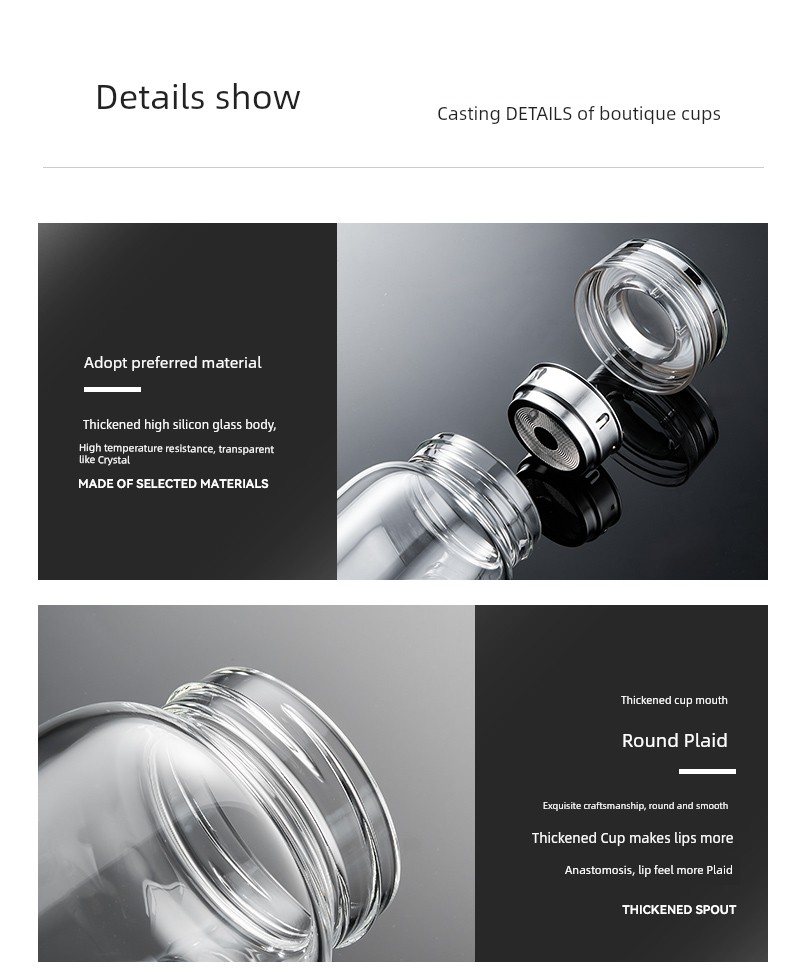 Details show

Casting DETAILS of boutique cups

Adopt preferred material

Thickened high silicon glass body,

High temperature resistance, transparent like Crystal

MADE OF SELECTED MATERIALS

Thickened cup mouth

Round Plaid

Exquisite craftsmanship, round and smooth

Thickened Cup makes lips more

Anastomosis, lip feel more Plaid

THICKENED SPOUT